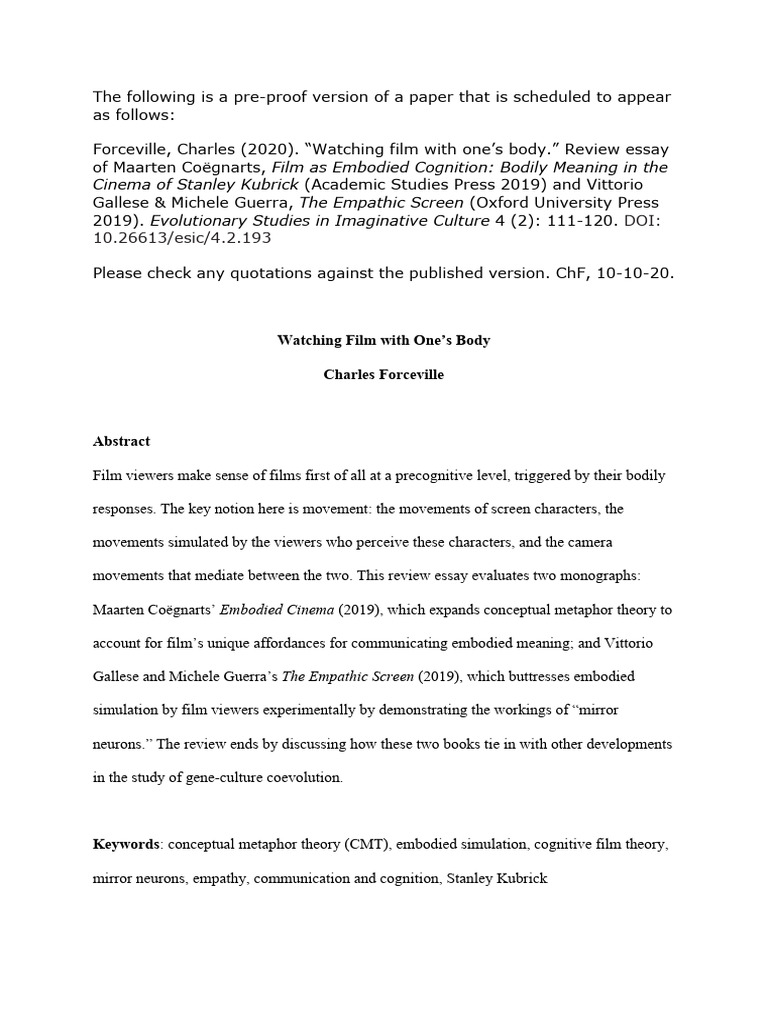 The following is a pre-proof version of a paper that is scheduled to appear as follows:

Forceville, Charles (2020). “Watching film with one’s body.” Review essay of Maarten Coëgnarts, Film as Embodied Cognition: Bodily Meaning in the Cinema of Stanley Kubrick (Academic Studies Press 2019) and Vittorio Gallese & Michele Guerra, The Empathic Screen (Oxford University Press 2019). Evolutionary Studies in Imaginative Culture 4 (2): 111-120. DOI: 10.26613/esic/4.2.193

Please check any quotations against the published version. ChF, 10-10-20.

Watching Film with One’s Body

Charles Forceville

Abstract

Film viewers make sense of films first of all at a precognitive level, triggered by their bodily responses. The key notion here is movement: the movements of screen characters, the movements simulated by the viewers who perceive these characters, and the camera movements that mediate between the two. This review essay evaluates two monographs: Maarten Coëgnarts’ Embodied Cinema (2019), which expands conceptual metaphor theory to account for film’s unique affordances for communicating embodied meaning; and Vittorio Gallese and Michele Guerra’s The Empathic Screen (2019), which buttresses embodied simulation by film viewers experimentally by demonstrating the workings of “mirror neurons.” The review ends by discussing how these two books tie in with other developments in the study of gene-culture coevolution.

Keywords: conceptual metaphor theory (CMT), embodied simulation, cognitive film theory, mirror neurons, empathy, communication and cognition, Stanley Kubrick